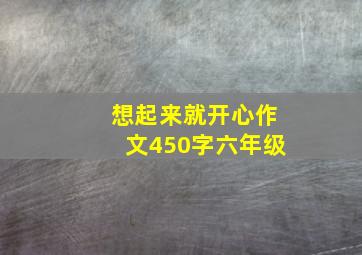 想起来就开心作文450字六年级